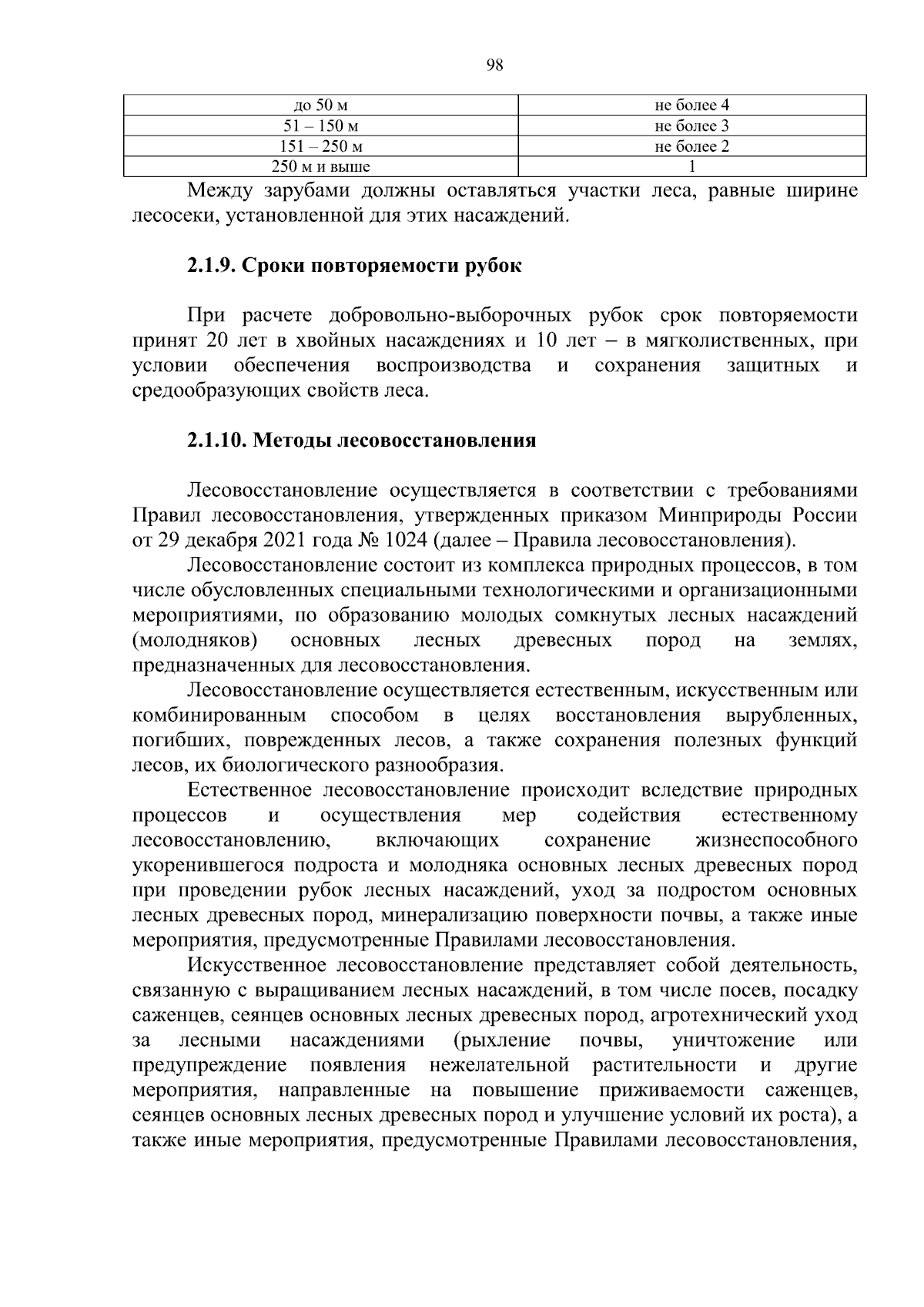 98

| до 50 м | не более 4 |
|---|---|
| 51 – 150 м | не более 3 |
| 151 – 250 м | не более 2 |
| 250 м и выше | 1 |

Между зарубами должны оставляться участки леса, равные ширине лесосеки, установленной для этих насаждений.

2.1.9. Сроки повторяемости рубок

При расчете добровольно-выборочных рубок срок повторяемости принят 20 лет в хвойных насаждениях и 10 лет – в мягколиственных, при условии обеспечения воспроизводства и сохранения защитных и средообразующих свойств леса.

2.1.10. Методы лесовосстановления

Лесовосстановление осуществляется в соответствии с требованиями Правил лесовосстановления, утвержденных приказом Минприроды России от 29 декабря 2021 года № 1024 (далее – Правила лесовосстановления).

Лесовосстановление состоит из комплекса природных процессов, в том числе обусловленных специальными технологическими и организационными мероприятиями, по образованию молодых сомкнутых лесных насаждений (молодняков) основных лесных древесных пород на землях, предназначенных для лесовосстановления.

Лесовосстановление осуществляется естественным, искусственным или комбинированным способом в целях восстановления вырубленных, погибших, поврежденных лесов, а также сохранения полезных функций лесов, их биологического разнообразия.

Естественное лесовосстановление происходит вследствие природных процессов и осуществления мер содействия естественному лесовосстановлению, включающих сохранение жизнеспособного укоренившегося подроста и молодняка основных лесных древесных пород при проведении рубок лесных насаждений, уход за подростом основных лесных древесных пород, минерализацию поверхности почвы, а также иные мероприятия, предусмотренные Правилами лесовосстановления.

Искусственное лесовосстановление представляет собой деятельность, связанную с выращиванием лесных насаждений, в том числе посев, посадку саженцев, сеянцев основных лесных древесных пород, агротехнический уход за лесными насаждениями (рыхление почвы, уничтожение или предупреждение появления нежелательной растительности и другие мероприятия, направленные на повышение приживаемости саженцев, сеянцев основных лесных древесных пород и улучшение условий их роста), а также иные мероприятия, предусмотренные Правилами лесовосстановления,